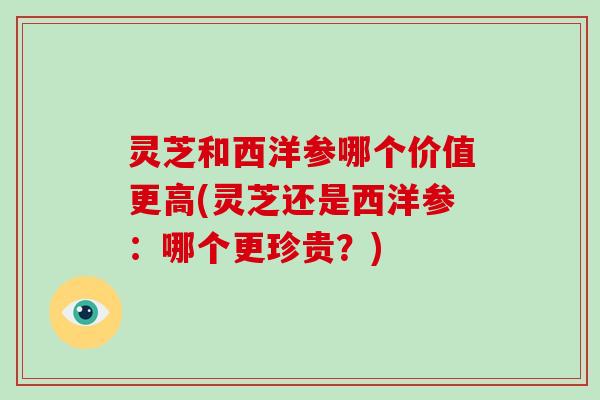 灵芝和西洋参哪个价值更高(灵芝还是西洋参：哪个更珍贵？)